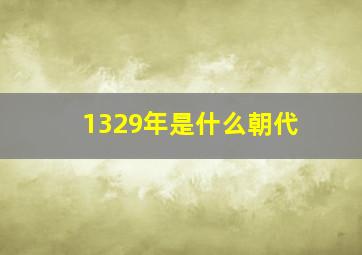 1329年是什么朝代